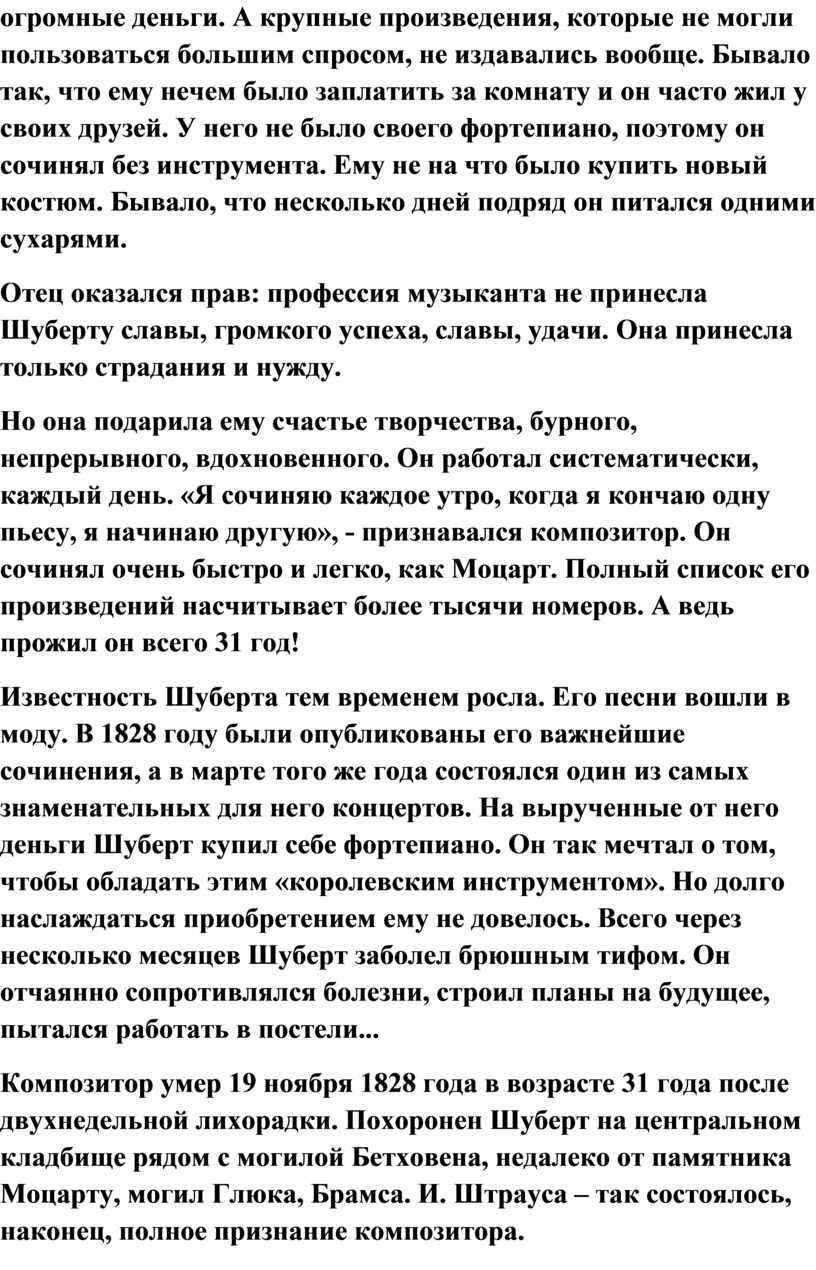 огромные деньги. А крупные произведения, которые не могли пользоваться большим спросом, не издавались вообще. Бывало так, что ему нечем было заплатить за комнату и он часто жил у своих друзей. У него не было своего фортепиано, поэтому он сочинял без инструмента. Ему не на что было купить новый костюм. Бывало, что несколько дней подряд он питался одними сухарями.

Отец оказался прав: профессия музыканта не принесла Шуберту славы, громкого успеха, славы, удачи. Она принесла только страдания и нужду.

Но она подарила ему счастье творчества, бурного, непрерывного, вдохновенного. Он работал систематически, каждый день. «Я сочиняю каждое утро, когда я кончаю одну пьесу, я начинаю другую», - признавался композитор. Он сочинял очень быстро и легко, как Моцарт. Полный список его произведений насчитывает более тысячи номеров. А ведь прожил он всего 31 год!

Известность Шуберта тем временем росла. Его песни вошли в моду. В 1828 году были опубликованы его важнейшие сочинения, а в марте того же года состоялся один из самых знаменательных для него концертов. На вырученные от него деньги Шуберт купил себе фортепиано. Он так мечтал о том, чтобы обладать этим «королевским инструментом». Но долго наслаждаться приобретением ему не довелось. Всего через несколько месяцев Шуберт заболел брюшным тифом. Он отчаянно сопротивлялся болезни, строил планы на будущее, пытался работать в постели...

Композитор умер 19 ноября 1828 года в возрасте 31 года после двухнедельной лихорадки. Похоронен Шуберт на центральном кладбище рядом с могилой Бетховена, недалеко от памятника Моцарту, могил Глюка, Брамса. И. Штрауса – так состоялось, наконец, полное признание композитора.